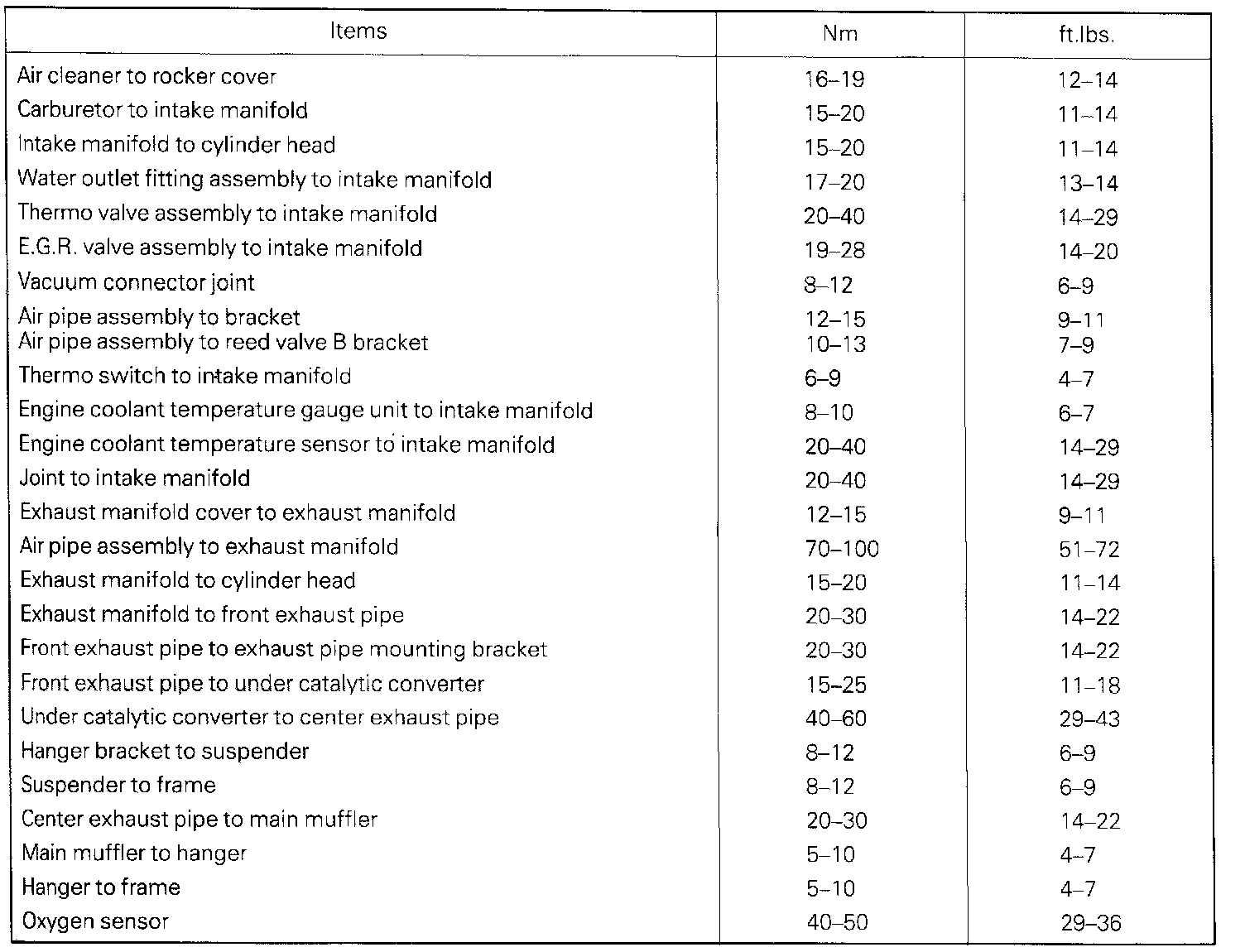 | Items | Nm | ft.lbs. |
|---|---|---|
| Air cleaner to rocker cover | 16–19 | 12–14 |
| Carburetor to intake manifold | 15–20 | 11–14 |
| Intake manifold to cylinder head | 15–20 | 11–14 |
| Water outlet fitting assembly to intake manifold | 17–20 | 13–14 |
| Thermo valve assembly to intake manifold | 20–40 | 14–29 |
| E.G.R. valve assembly to intake manifold | 19–28 | 14–20 |
| Vacuum connector joint | 8–12 | 6–9 |
| Air pipe assembly to bracket | 12–15 | 9–11 |
| Air pipe assembly to reed valve B bracket | 10–13 | 7–9 |
| Thermo switch to intake manifold | 6–9 | 4–7 |
| Engine coolant temperature gauge unit to intake manifold | 8–10 | 6–7 |
| Engine coolant temperature sensor to intake manifold | 20–40 | 14–29 |
| Joint to intake manifold | 20–40 | 14–29 |
| Exhaust manifold cover to exhaust manifold | 12–15 | 9–11 |
| Air pipe assembly to exhaust manifold | 70–100 | 51–72 |
| Exhaust manifold to cylinder head | 15–20 | 11–14 |
| Exhaust manifold to front exhaust pipe | 20–30 | 14–22 |
| Front exhaust pipe to exhaust pipe mounting bracket | 20–30 | 14–22 |
| Front exhaust pipe to under catalytic converter | 15–25 | 11–18 |
| Under catalytic converter to center exhaust pipe | 40–60 | 29–43 |
| Hanger bracket to suspender | 8–12 | 6–9 |
| Suspender to frame | 8–12 | 6–9 |
| Center exhaust pipe to main muffler | 20–30 | 14–22 |
| Main muffler to hanger | 5–10 | 4–7 |
| Hanger to frame | 5–10 | 4–7 |
| Oxygen sensor | 40–50 | 29–36 |